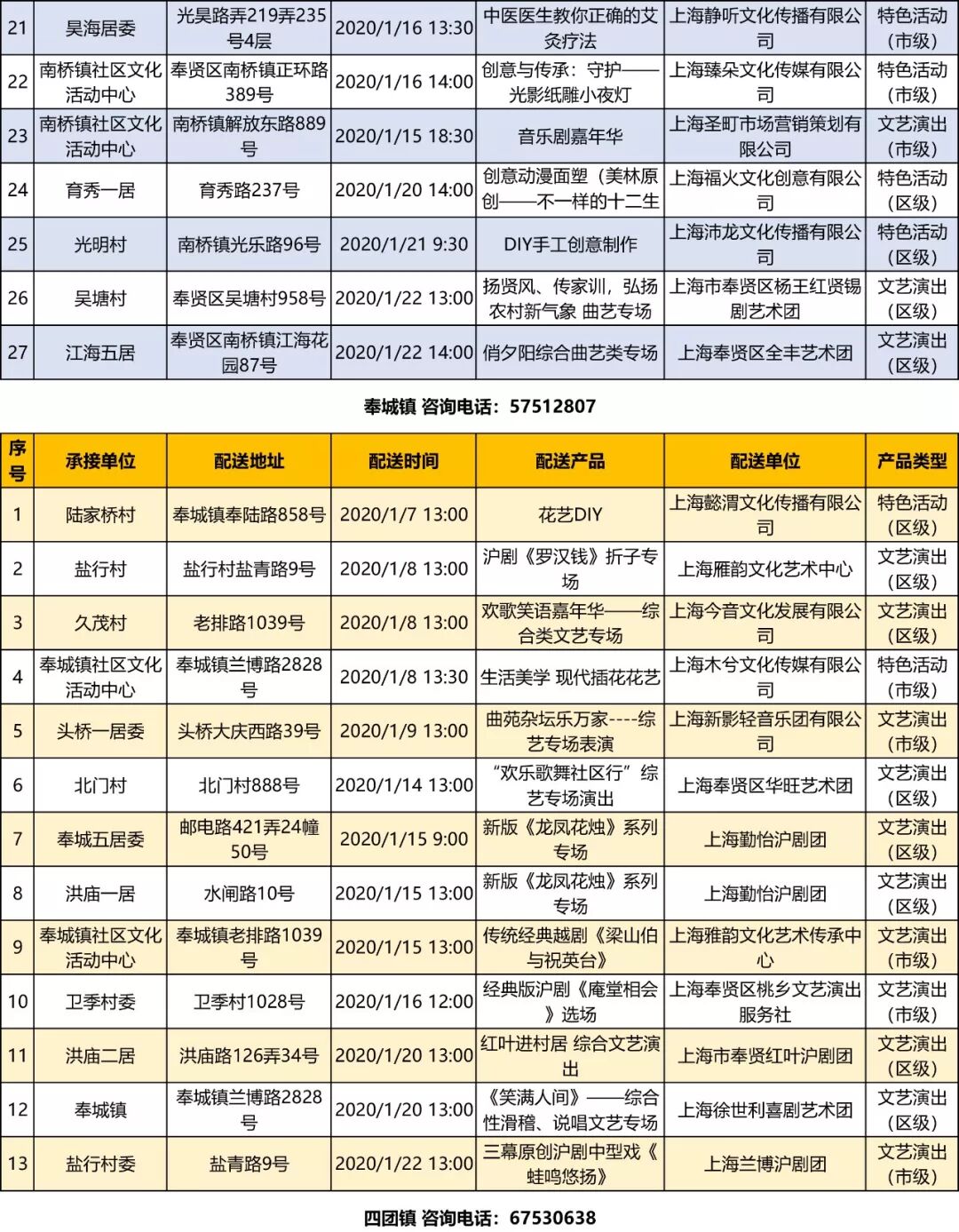 | 21 | 昊海居委 | 光昊路弄219弄235号4层 | 2020/1/16 13:30 | 中医医生教你正确的艾灸疗法 | 上海静听文化传播有限公司 | 特色活动（市级） |
|---|---|---|---|---|---|---|
| 22 | 南桥镇社区文化活动中心 | 奉贤区南桥镇正环路389号 | 2020/1/16 14:00 | 创意与传承：守护——光影纸雕小夜灯 | 上海臻朵文化传媒有限公司 | 特色活动（市级） |
| 23 | 南桥镇社区文化活动中心 | 南桥镇解放东路889号 | 2020/1/15 18:30 | 音乐剧嘉年华 | 上海圣町市场营销策划有限公司 | 文艺演出（市级） |
| 24 | 育秀一居 | 育秀路237号 | 2020/1/20 14:00 | 创意动漫面塑（美林原创——不一样的十二生 | 上海福火文化创意有限公司 | 特色活动（区级） |
| 25 | 光明村 | 南桥镇光乐路96号 | 2020/1/21 9:30 | DIY手工创意制作 | 上海沛龙文化传播有限公司 | 特色活动（区级） |
| 26 | 吴塘村 | 奉贤区吴塘村958号 | 2020/1/22 13:00 | 扬贤风、传家训，弘扬农村新气象 曲艺专场 | 上海市奉贤区杨王红贤锡剧艺术团 | 文艺演出（区级） |
| 27 | 江海五居 | 奉贤区南桥镇江海花园87号 | 2020/1/22 14:00 | 俏夕阳综合曲艺类专场 | 上海奉贤区全丰艺术团 | 文艺演出（区级） |

奉城镇 咨询电话：57512807

| 序号 | 承接单位 | 配送地址 | 配送时间 | 配送产品 | 配送单位 | 产品类型 |
|---|---|---|---|---|---|---|
| 1 | 陆家桥村 | 奉城镇奉陆路858号 | 2020/1/7 13:00 | 花艺DIY | 上海懿渭文化传播有限公司 | 特色活动（区级） |
| 2 | 盐行村 | 盐行村盐青路9号 | 2020/1/8 13:00 | 沪剧《罗汉钱》折子专场 | 上海雁韵文化艺术中心 | 文艺演出（区级） |
| 3 | 久茂村 | 老排路1039号 | 2020/1/8 13:00 | 欢歌笑语嘉年华——综合类文艺专场 | 上海今音文化发展有限公司 | 文艺演出（区级） |
| 4 | 奉城镇社区文化活动中心 | 奉城镇兰博路2828号 | 2020/1/8 13:30 | 生活美学 现代插花花艺 | 上海木兮文化传媒有限公司 | 特色活动（市级） |
| 5 | 头桥一居委 | 头桥大庆西路39号 | 2020/1/9 13:00 | 曲苑杂坛乐万家----综艺专场表演 | 上海新影轻音乐团有限公司 | 文艺演出（市级） |
| 6 | 北门村 | 北门村888号 | 2020/1/14 13:00 | “欢乐歌舞社区行”综艺专场演出 | 上海奉贤区华旺艺术团 | 文艺演出（区级） |
| 7 | 奉城五居委 | 邮电路421弄24幢50号 | 2020/1/15 9:00 | 新版《龙凤花烛》系列专场 | 上海勤怡沪剧团 | 文艺演出（区级） |
| 8 | 洪庙一居 | 水闸路10号 | 2020/1/15 13:00 | 新版《龙凤花烛》系列专场 | 上海勤怡沪剧团 | 文艺演出（区级） |
| 9 | 奉城镇社区文化活动中心 | 奉城镇老排路1039号 | 2020/1/15 13:00 | 传统经典越剧《梁山伯与祝英台》 | 上海雅韵文化艺术传承中心 | 文艺演出（市级） |
| 10 | 卫季村委 | 卫季村1028号 | 2020/1/16 12:00 | 经典版沪剧《庵堂相会》选场 | 上海奉贤区桃乡文艺演出服务社 | 文艺演出（市级） |
| 11 | 洪庙二居 | 洪庙路126弄34号 | 2020/1/20 13:00 | 红叶进村居 综合文艺演出 | 上海市奉贤红叶沪剧团 | 文艺演出（区级） |
| 12 | 奉城镇 | 奉城镇兰博路2828号 | 2020/1/20 13:00 | 《笑满人间》——综合性滑稽、说唱文艺专场 | 上海徐世利喜剧艺术团 | 文艺演出（区级） |
| 13 | 盐行村委 | 盐青路9号 | 2020/1/22 13:00 | 三幕原创沪剧中型戏《蛙鸣悠扬》 | 上海兰博沪剧团 | 文艺演出（市级） |

四团镇 咨询电话：67530638